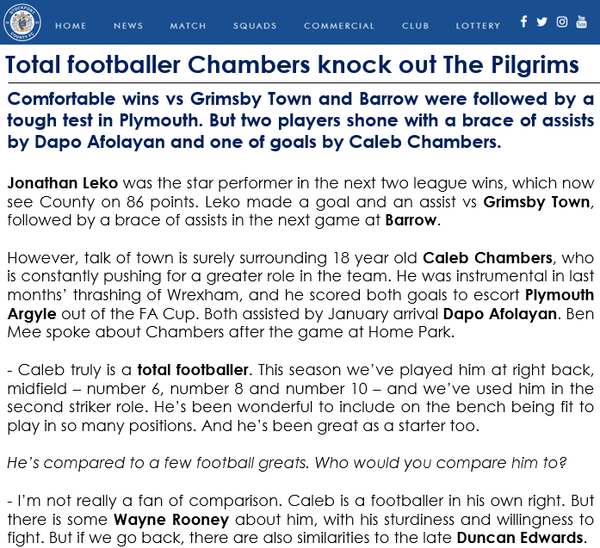 STOCKPORT COUNTY FC

HOME NEWS MATCH SQUADS COMMERCIAL CLUB LOTTERY

Total footballer Chambers knock out The Pilgrims

Comfortable wins vs Grimsby Town and Barrow were followed by a tough test in Plymouth. But two players shone with a brace of assists by Dapo Afolayan and one of goals by Caleb Chambers.

Jonathan Leko was the star performer in the next two league wins, which now see County on 86 points. Leko made a goal and an assist vs Grimsby Town, followed by a brace of assists in the next game at Barrow.

However, talk of town is surely surrounding 18 year old Caleb Chambers, who is constantly pushing for a greater role in the team. He was instrumental in last months' thrashing of Wrexham, and he scored both goals to escort Plymouth Argyle out of the FA Cup. Both assisted by January arrival Dapo Afolayan. Ben Mee spoke about Chambers after the game at Home Park.

- Caleb truly is a total footballer. This season we've played him at right back, midfield – number 6, number 8 and number 10 – and we've used him in the second striker role. He's been wonderful to include on the bench being fit to play in so many positions. And he's been great as a starter too.

He's compared to a few football greats. Who would you compare him to?

- I'm not really a fan of comparison. Caleb is a footballer in his own right. But there is some Wayne Rooney about him, with his sturdiness and willingness to fight. But if we go back, there are also similarities to the late Duncan Edwards.